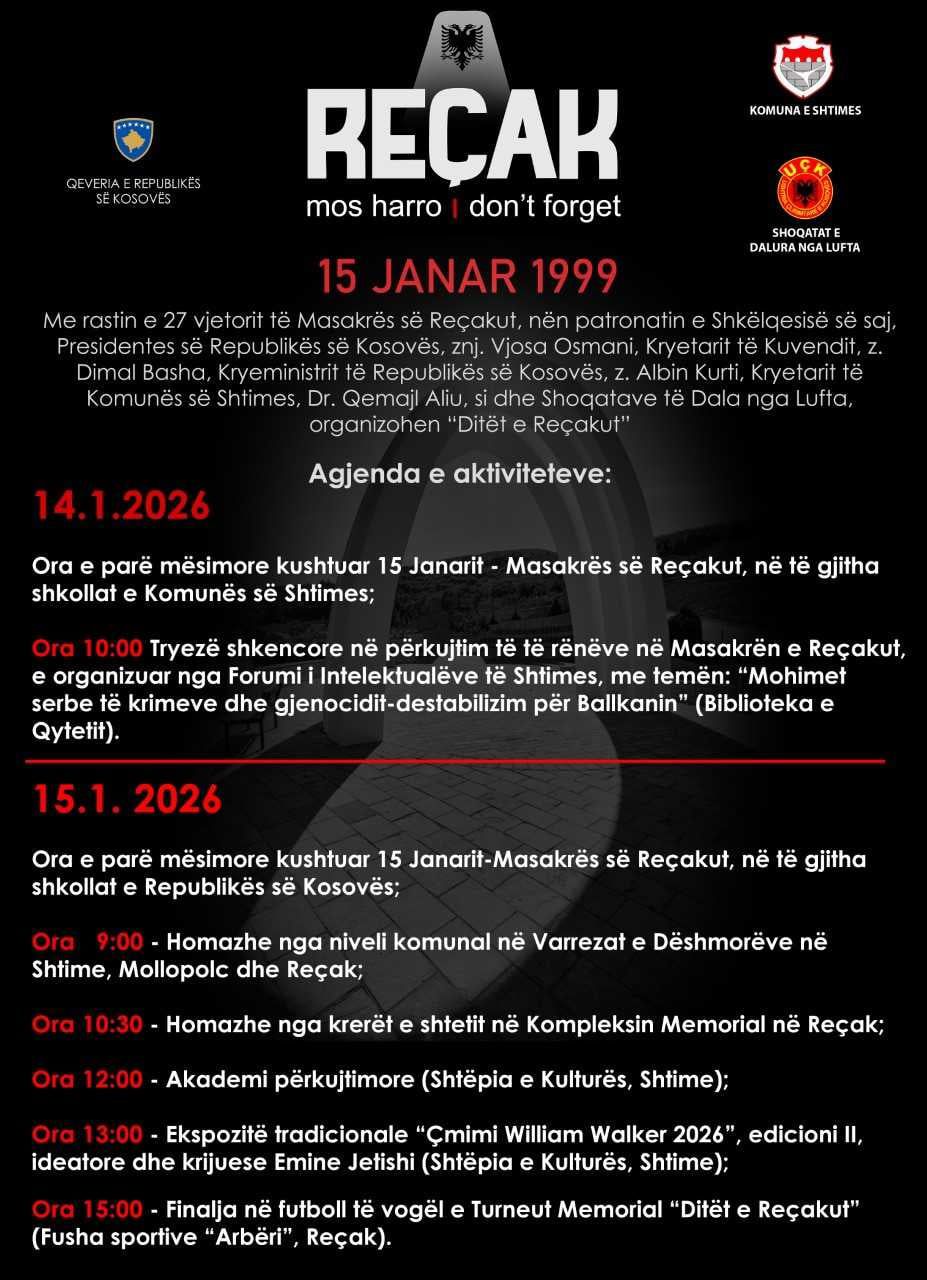 QEVERIA E REPUBLIKËS SË KOSOVËS

REÇAK
mos harro | don't forget

KOMUNA E SHTIMES

UÇK

SHOQATAT E DALURA NGA LUFTA

15 JANAR 1999

Me rastin e 27 vjetorit të Masakrës së Reçakut, nën patronatin e Shkëlqesisë së saj, Presidentes së Republikës së Kosovës, znj. Vjosa Osmani, Kryetarit të Kuvendit, z. Dimal Basha, Kryeministrit të Republikës së Kosovës, z. Albin Kurti, Kryetarit të Komunës së Shtimes, Dr. Qemajl Aliu, si dhe Shoqatave të Dala nga Lufta, organizohen "Ditët e Reçakut"

Agjenda e aktiviteteve:

14.1.2026

Ora e parë mësimore kushtuar 15 Janarit - Masakrës së Reçakut, në të gjitha shkollat e Komunës së Shtimes;

Ora 10:00 Tryezë shkencore në përkujtim të të rënëve në Masakrën e Reçakut, e organizuar nga Forumi i Intelektualëve të Shtimes, me temën: "Mohimet serbe të krimeve dhe gjenocidit-destabilizim për Ballkanin" (Biblioteka e Qytetit).

15.1. 2026

Ora e parë mësimore kushtuar 15 Janarit-Masakrës së Reçakut, në të gjitha shkollat e Republikës së Kosovës;

Ora 9:00 - Homazhe nga niveli komunal në Varrezat e Dëshmorëve në Shtime, Mollopolc dhe Reçak;

Ora 10:30 - Homazhe nga krerët e shtetit në Kompleksin Memorial në Reçak;

Ora 12:00 - Akademi përkujtimore (Shtëpia e Kulturës, Shtime);

Ora 13:00 - Ekspozitë tradicionale "Çmimi William Walker 2026", edicioni II, ideatore dhe krijuese Emine Jetishi (Shtëpia e Kulturës, Shtime);

Ora 15:00 - Finalja në futboll të vogël e Turneut Memorial "Ditët e Reçakut" (Fusha sportive "Arbëri", Reçak).